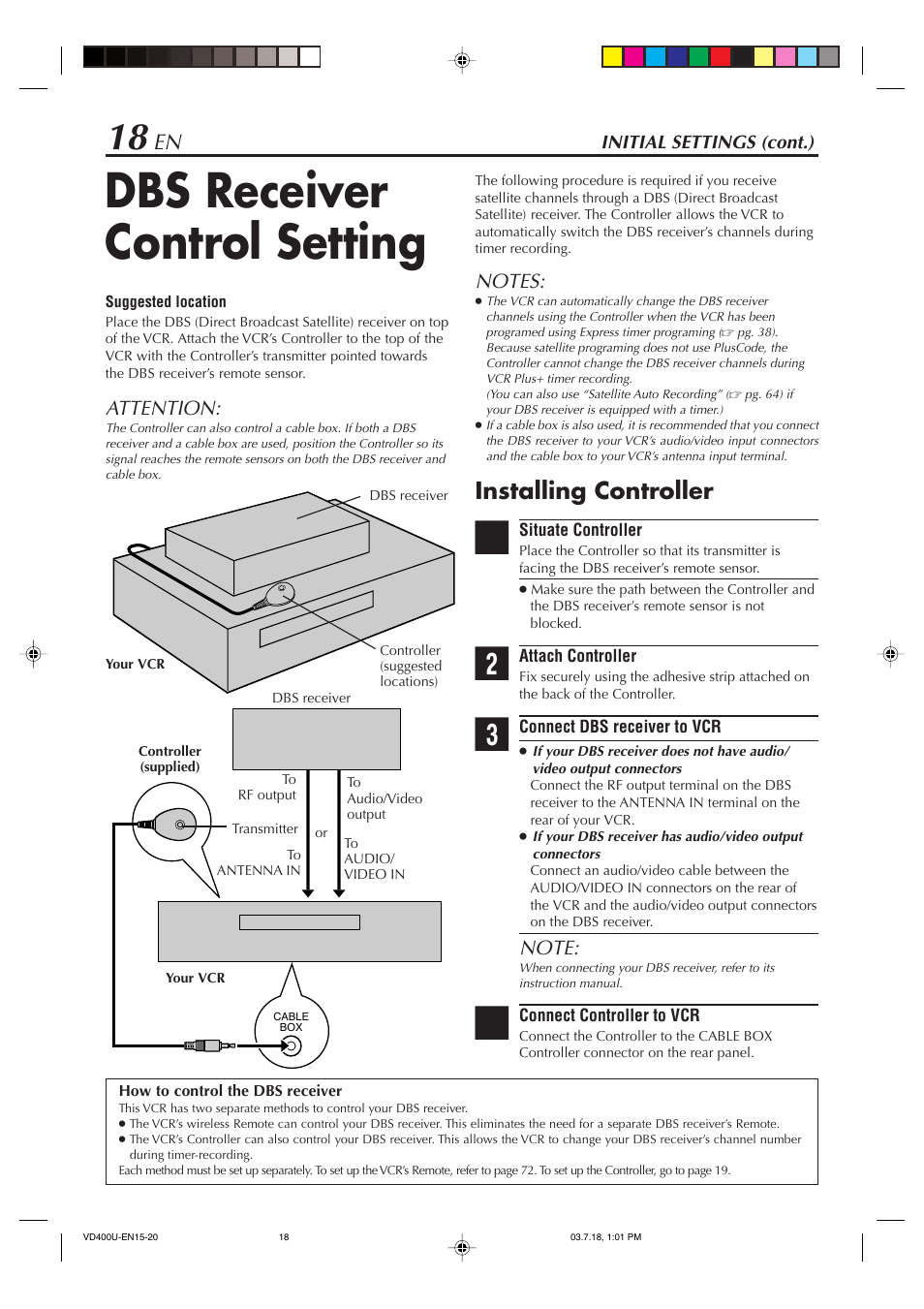 18 EN

INITIAL SETTINGS (cont.)

DBS Receiver Control Setting

Suggested location
Place the DBS (Direct Broadcast Satellite) receiver on top of the VCR. Attach the VCR's Controller to the top of the VCR with the Controller's transmitter pointed towards the DBS receiver's remote sensor.

ATTENTION:
The Controller can also control a cable box. If both a DBS receiver and a cable box are used, position the Controller so its signal reaches the remote sensors on both the DBS receiver and cable box.

DBS receiver
Your VCR
Controller (suggested locations)

DBS receiver
Controller (supplied)
To RF output
Transmitter
To ANTENNA IN
or
To Audio/Video output
To AUDIO/ VIDEO IN
Your VCR
CABLE BOX

The following procedure is required if you receive satellite channels through a DBS (Direct Broadcast Satellite) receiver. The Controller allows the VCR to automatically switch the DBS receiver's channels during timer recording.

NOTES:
● The VCR can automatically change the DBS receiver channels using the Controller when the VCR has been programed using Express timer programing (☞ pg. 38). Because satellite programing does not use PlusCode, the Controller cannot change the DBS receiver channels during VCR Plus+ timer recording. (You can also use "Satellite Auto Recording" (☞ pg. 64) if your DBS receiver is equipped with a timer.)
● If a cable box is also used, it is recommended that you connect the DBS receiver to your VCR's audio/video input connectors and the cable box to your VCR's antenna input terminal.

Installing Controller

Situate Controller
Place the Controller so that its transmitter is facing the DBS receiver's remote sensor.
● Make sure the path between the Controller and the DBS receiver's remote sensor is not blocked.

2
Attach Controller
Fix securely using the adhesive strip attached on the back of the Controller.

3
Connect DBS receiver to VCR
● If your DBS receiver does not have audio/ video output connectors
Connect the RF output terminal on the DBS receiver to the ANTENNA IN terminal on the rear of your VCR.
● If your DBS receiver has audio/video output connectors
Connect an audio/video cable between the AUDIO/VIDEO IN connectors on the rear of the VCR and the audio/video output connectors on the DBS receiver.

NOTE:
When connecting your DBS receiver, refer to its instruction manual.

Connect Controller to VCR
Connect the Controller to the CABLE BOX Controller connector on the rear panel.

How to control the DBS receiver
This VCR has two separate methods to control your DBS receiver.
● The VCR's wireless Remote can control your DBS receiver. This eliminates the need for a separate DBS receiver's Remote.
● The VCR's Controller can also control your DBS receiver. This allows the VCR to change your DBS receiver's channel number during timer-recording.
Each method must be set up separately. To set up the VCR's Remote, refer to page 72. To set up the Controller, go to page 19.

VD400U-EN15-20 18 03.7.18, 1:01 PM